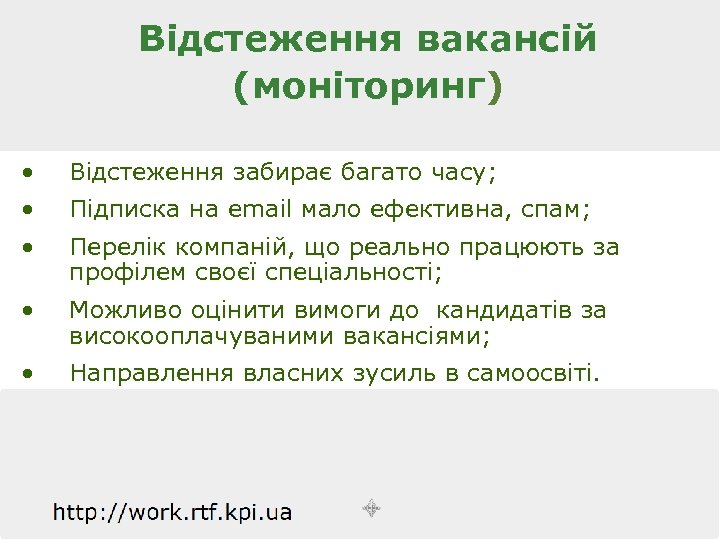 Відстеження вакансій (моніторинг)

• Відстеження забирає багато часу;
• Підписка на email мало ефективна, спам;
• Перелік компаній, що реально працюють за профілем своєї спеціальності;
• Можливо оцінити вимоги до кандидатів за високооплачуваними вакансіями;
• Направлення власних зусиль в самоосвіті.

http://work.rtf.kpi.ua